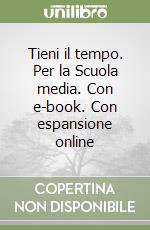 unilibro

Tieni il tempo. Per la Scuola media. Con e-book. Con espansione online

COPERTINA NON DISPONIBILE